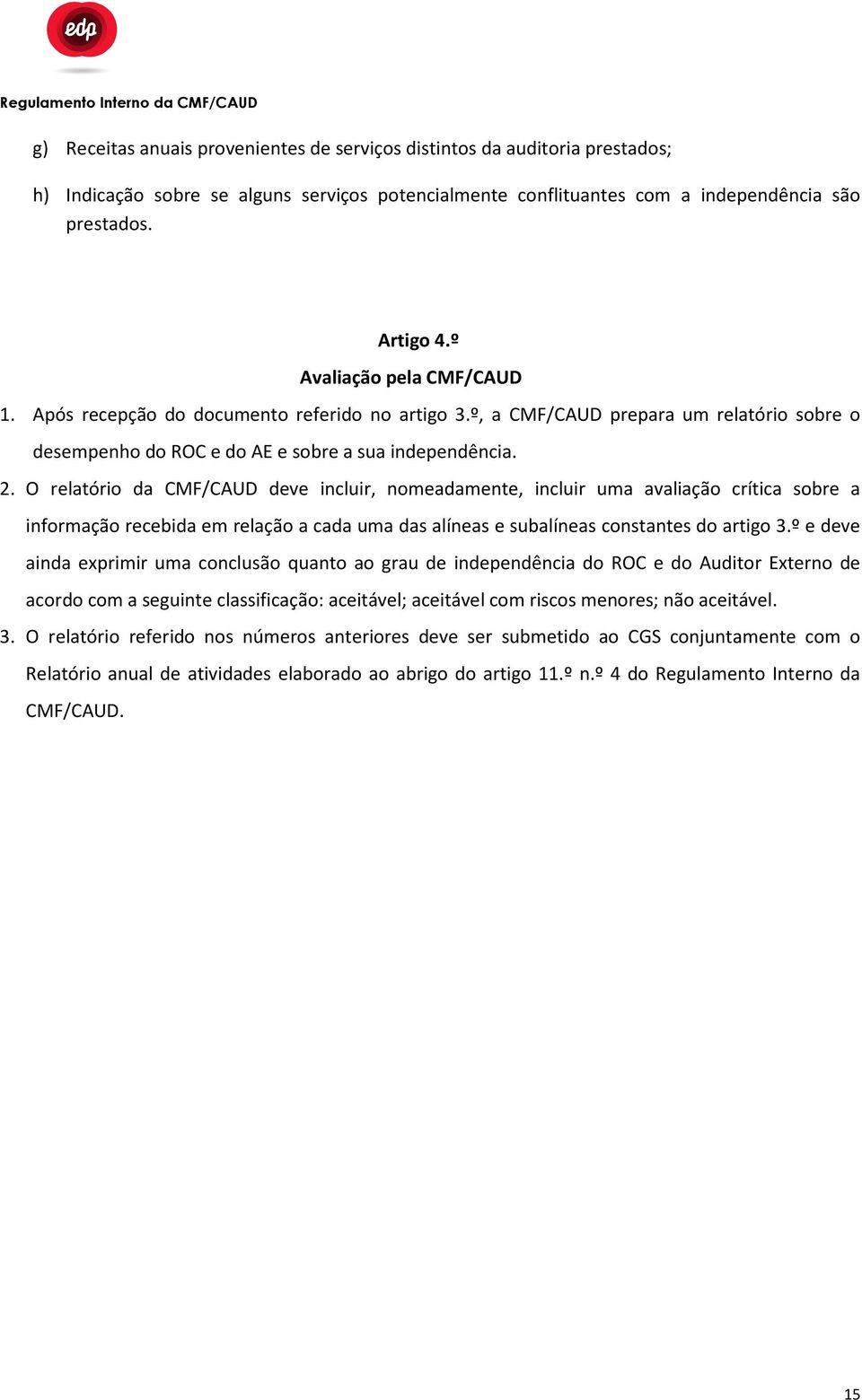 edp

Regulamento Interno da CMF/CAUD

g) Receitas anuais provenientes de serviços distintos da auditoria prestados;

h) Indicação sobre se alguns serviços potencialmente conflituantes com a independência são prestados.

Artigo 4.º
Avaliação pela CMF/CAUD

1. Após recepção do documento referido no artigo 3.º, a CMF/CAUD prepara um relatório sobre o desempenho do ROC e do AE e sobre a sua independência.

2. O relatório da CMF/CAUD deve incluir, nomeadamente, incluir uma avaliação crítica sobre a informação recebida em relação a cada uma das alíneas e subalíneas constantes do artigo 3.º e deve ainda exprimir uma conclusão quanto ao grau de independência do ROC e do Auditor Externo de acordo com a seguinte classificação: aceitável; aceitável com riscos menores; não aceitável.

3. O relatório referido nos números anteriores deve ser submetido ao CGS conjuntamente com o Relatório anual de atividades elaborado ao abrigo do artigo 11.º n.º 4 do Regulamento Interno da CMF/CAUD.

15